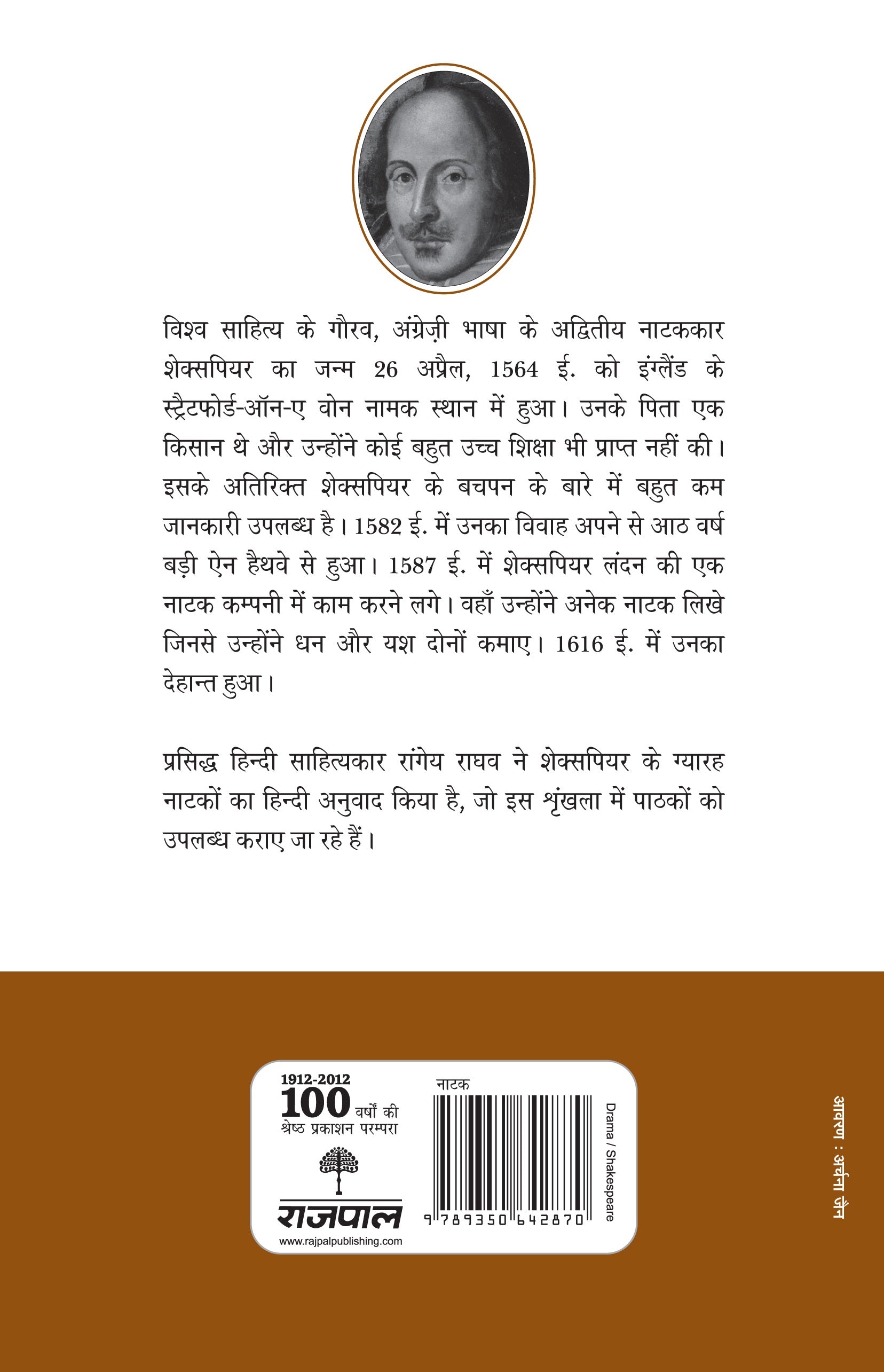 विश्व साहित्य के गौरव, अंग्रेज़ी भाषा के अद्वितीय नाटककार शेक्सपियर का जन्म 26 अप्रैल, 1564 ई. को इंग्लैंड के स्ट्रैटफोर्ड-ऑन-ए वोन नामक स्थान में हुआ। उनके पिता एक किसान थे और उन्होंने कोई बहुत उच्च शिक्षा भी प्राप्त नहीं की। इसके अतिरिक्त शेक्सपियर के बचपन के बारे में बहुत कम जानकारी उपलब्ध है। 1582 ई. में उनका विवाह अपने से आठ वर्ष बड़ी ऐन हैथवे से हुआ। 1587 ई. में शेक्सपियर लंदन की एक नाटक कम्पनी में काम करने लगे। वहाँ उन्होंने अनेक नाटक लिखे जिनसे उन्होंने धन और यश दोनों कमाए। 1616 ई. में उनका देहान्त हुआ।

प्रसिद्ध हिन्दी साहित्यकार रांगेय राघव ने शेक्सपियर के ग्यारह नाटकों का हिन्दी अनुवाद किया है, जो इस श्रृंखला में पाठकों को उपलब्ध कराए जा रहे हैं।

1912-2012
100 वर्षों की
श्रेष्ठ प्रकाशन परम्परा

राजपाल
www.rajpalpublishing.com

नाटक

9 789350 642870

Drama / Shakespeare

आवरण : अर्चना जैन